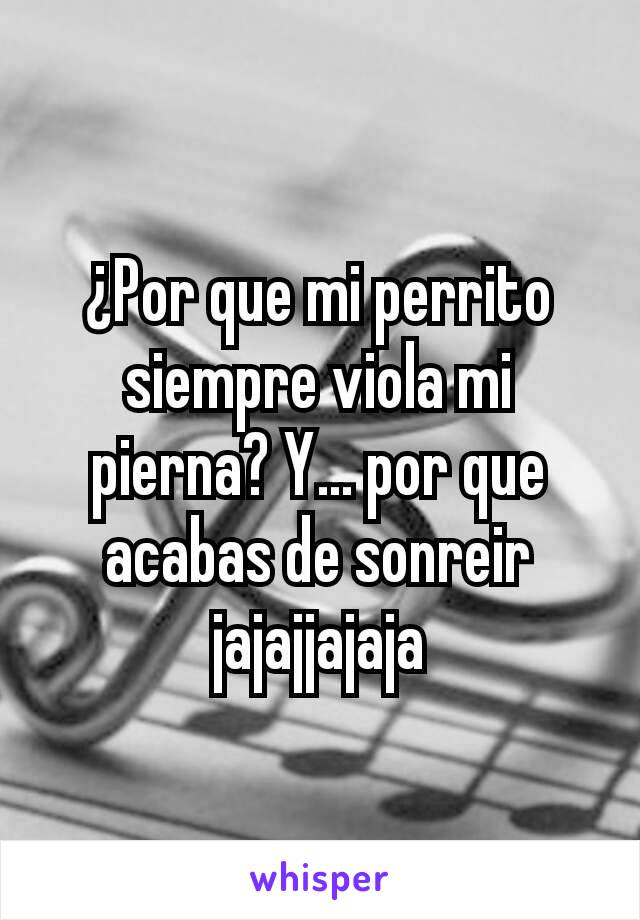 ¿Por que mi perrito siempre viola mi pierna? Y... por que acabas de sonreir jajajjajaja

whisper